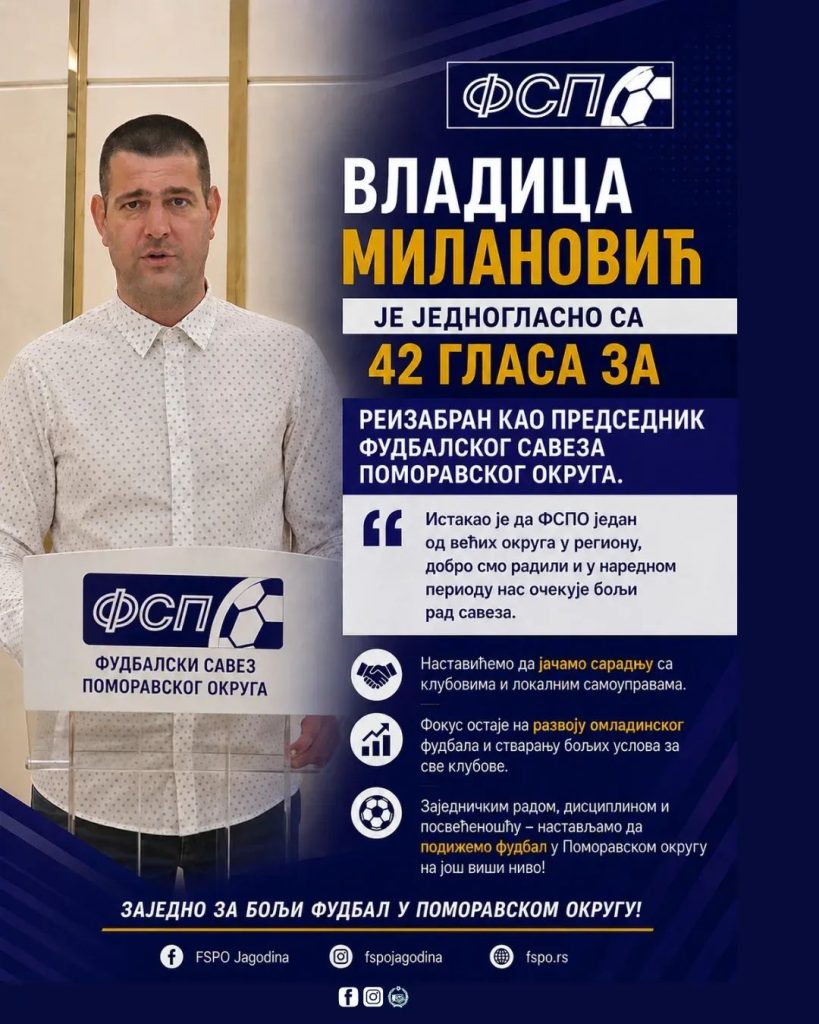 ФСП

ВЛАДИЦА МИЛАНОВИЋ

ЈЕ ЈЕДНОГЛАСНО СА

42 ГЛАСА ЗА

РЕИЗАБРАН КАО ПРЕДСЕДНИК ФУДБАЛСКОГ САВЕЗА ПОМОРАВСКОГ ОКРУГА.

Истакао је да ФСПО један од већих округа у региону, добро смо радили и у наредном периоду нас очекује бољи рад савеза.

ФСП

ФУДБАЛСКИ САВЕЗ ПОМОРАВСКОГ ОКРУГА

Наставићемо да јачамо сарадњу са клубовима и локалним самоуправама.

Фокус остаје на развоју омладинског фудбала и стварању бољих услова за све клубове.

Заједничким радом, дисциплином и посвећеношћу – настављамо да подижемо фудбал у Поморавском округу на још виши ниво!

ЗАЈЕДНО ЗА БОЉИ ФУДБАЛ У ПОМОРАВСКОМ ОКРУГУ!

FSPO Jagodina fspojagodina fspo.rs